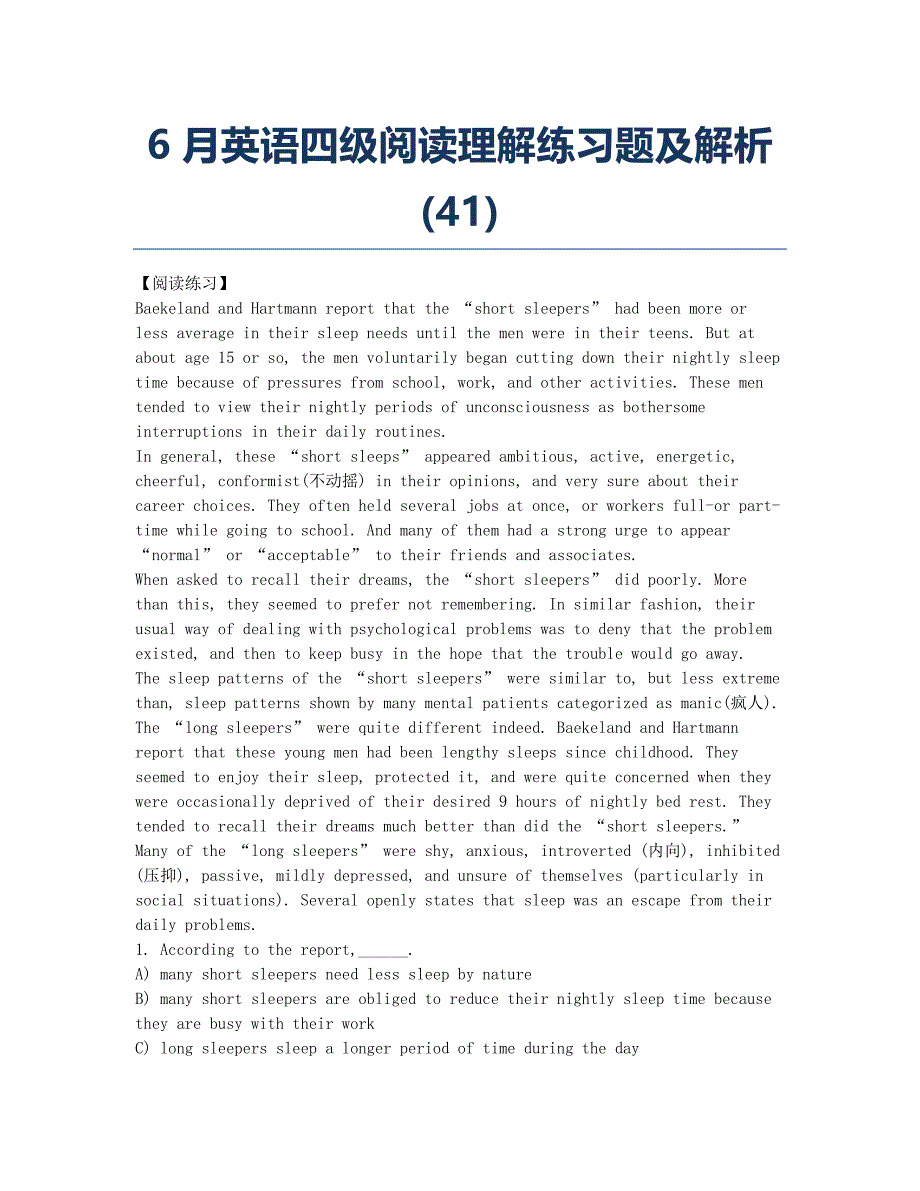 6 月英语四级阅读理解练习题及解析 (41)

【阅读练习】
Baekeland and Hartmann report that the “short sleepers” had been more or less average in their sleep needs until the men were in their teens. But at about age 15 or so, the men voluntarily began cutting down their nightly sleep time because of pressures from school, work, and other activities. These men tended to view their nightly periods of unconsciousness as bothersome interruptions in their daily routines.
In general, these “short sleeps” appeared ambitious, active, energetic, cheerful, conformist(不动摇) in their opinions, and very sure about their career choices. They often held several jobs at once, or workers full-or part-time while going to school. And many of them had a strong urge to appear “normal” or “acceptable” to their friends and associates.
When asked to recall their dreams, the “short sleepers” did poorly. More than this, they seemed to prefer not remembering. In similar fashion, their usual way of dealing with psychological problems was to deny that the problem existed, and then to keep busy in the hope that the trouble would go away.
The sleep patterns of the “short sleepers” were similar to, but less extreme than, sleep patterns shown by many mental patients categorized as manic(疯人).
The “long sleepers” were quite different indeed. Baekeland and Hartmann report that these young men had been lengthy sleeps since childhood. They seemed to enjoy their sleep, protected it, and were quite concerned when they were occasionally deprived of their desired 9 hours of nightly bed rest. They tended to recall their dreams much better than did the “short sleepers.”
Many of the “long sleepers” were shy, anxious, introverted (内向), inhibited (压抑), passive, mildly depressed, and unsure of themselves (particularly in social situations). Several openly states that sleep was an escape from their daily problems.
1. According to the report,______.
A) many short sleepers need less sleep by nature
B) many short sleepers are obliged to reduce their nightly sleep time because they are busy with their work
C) long sleepers sleep a longer period of time during the day